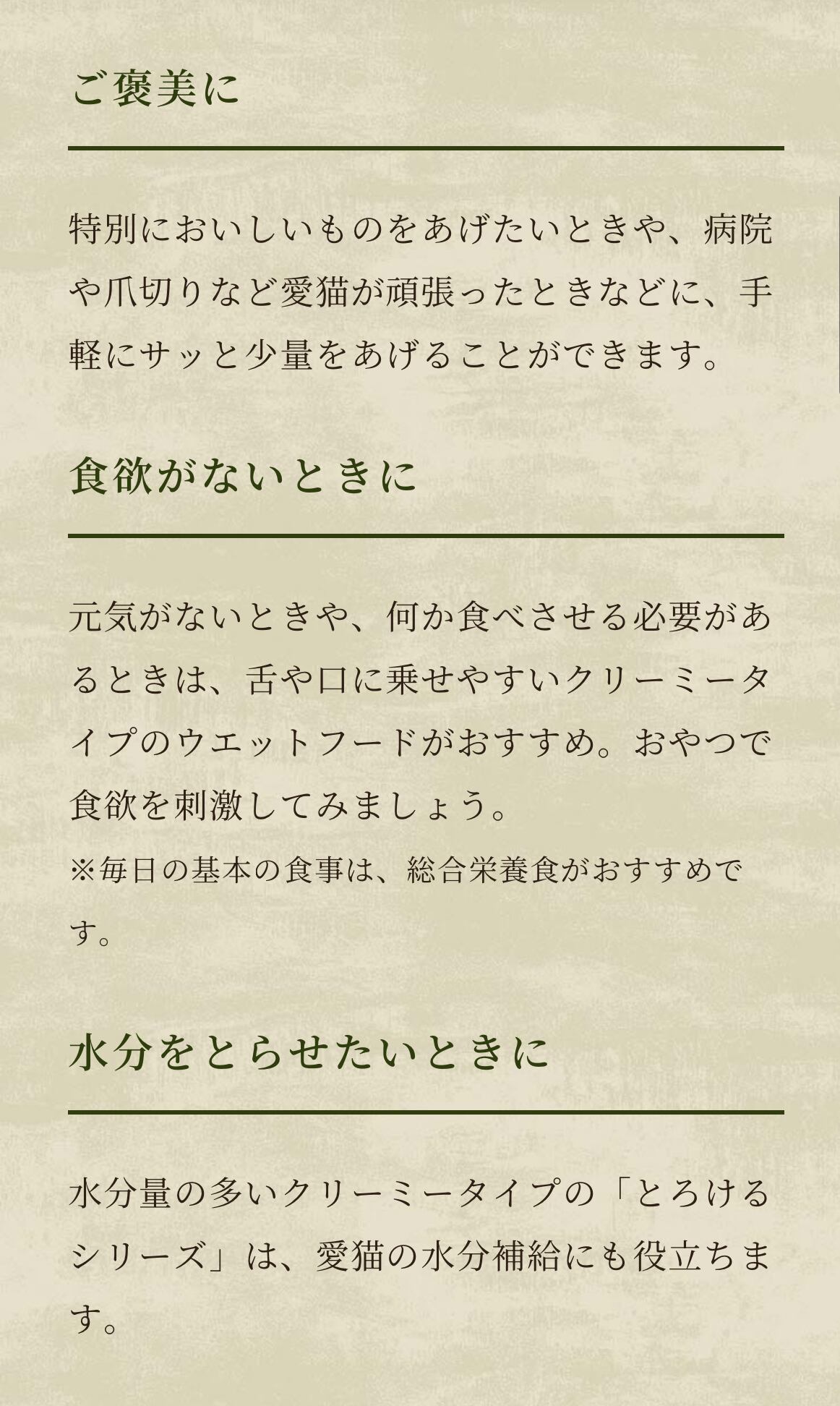 ご褒美に

特別においしいものをあげたいときや、病院や爪切りなど愛猫が頑張ったときなどに、手軽にサッと少量をあげることができます。

食欲がないときに

元気がないときや、何か食べさせる必要があるときは、舌や口に乗せやすいクリーミータイプのウエットフードがおすすめ。おやつで食欲を刺激してみましょう。

※毎日の基本の食事は、総合栄養食がおすすめです。

水分をとらせたいときに

水分量の多いクリーミータイプの「とろけるシリーズ」は、愛猫の水分補給にも役立ちます。